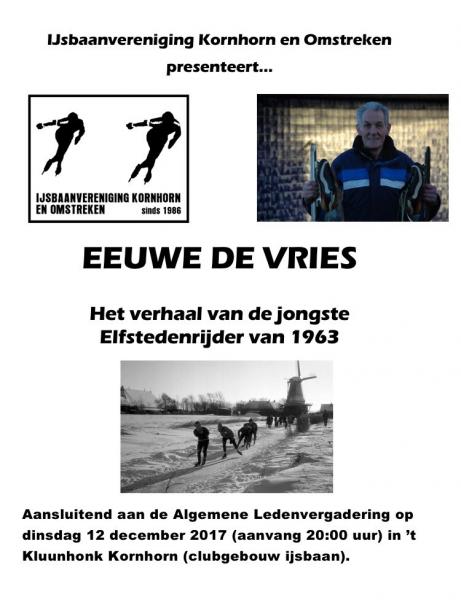 IJsbaanvereniging Kornhorn en Omstreken
presenteert...

IJSBAANVERENIGING KORNHORN EN OMSTREKEN sinds 1986

EEUWE DE VRIES

Het verhaal van de jongste Elfstedenrijder van 1963

Aansluitend aan de Algemene Ledenvergadering op dinsdag 12 december 2017 (aanvang 20:00 uur) in 't Kluunhonk Kornhorn (clubgebouw ijsbaan).